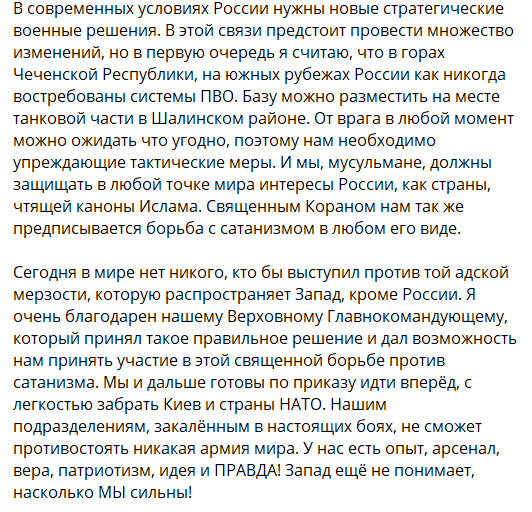 В современных условиях России нужны новые стратегические военные решения. В этой связи предстоит провести множество изменений, но в первую очередь я считаю, что в горах Чеченской Республики, на южных рубежах России как никогда востребованы системы ПВО. Базу можно разместить на месте танковой части в Шалинском районе. От врага в любой момент можно ожидать что угодно, поэтому нам необходимо упреждающие тактические меры. И мы, мусульмане, должны защищать в любой точке мира интересы России, как страны, чтящей каноны Ислама. Священным Кораном нам так же предписывается борьба с сатанизмом в любом его виде.

Сегодня в мире нет никого, кто бы выступил против той адской мерзости, которую распространяет Запад, кроме России. Я очень благодарен нашему Верховному Главнокомандующему, который принял такое правильное решение и дал возможность нам принять участие в этой священной борьбе против сатанизма. Мы и дальше готовы по приказу идти вперёд, с легкостью забрать Киев и страны НАТО. Нашим подразделениям, закалённым в настоящих боях, не сможет противостоять никакая армия мира. У нас есть опыт, арсенал, вера, патриотизм, идея и ПРАВДА! Запад ещё не понимает, насколько МЫ сильны!